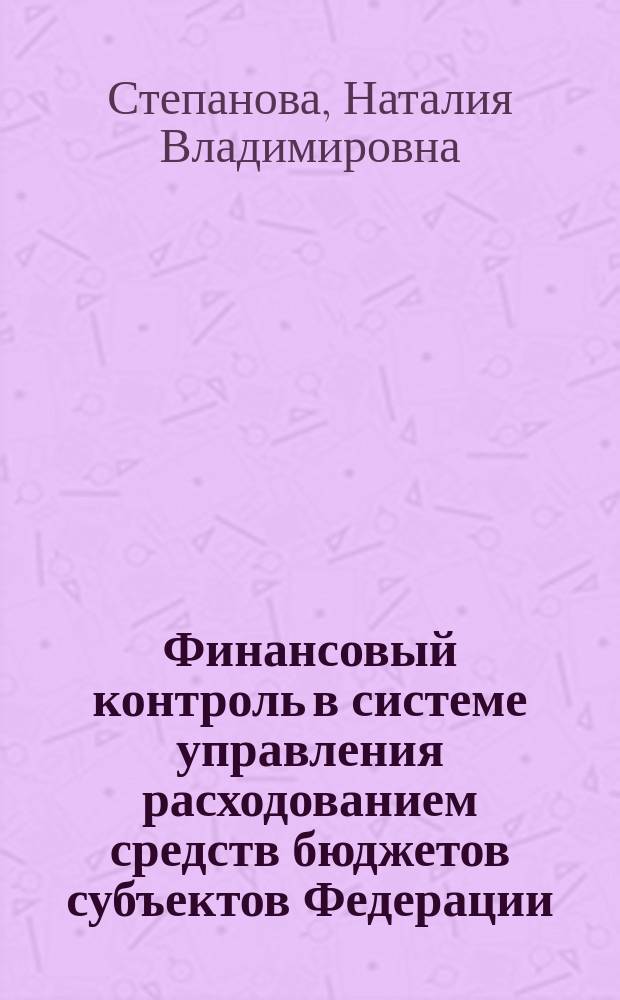 Степанова, Наталия Владимировна

Финансовый контроль в системе управления расходованием средств бюджетов субъектов Федерации